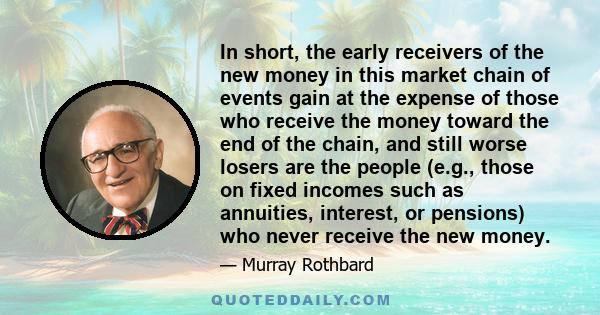 In short, the early receivers of the new money in this market chain of events gain at the expense of those who receive the money toward the end of the chain, and still worse losers are the people (e.g., those on fixed incomes such as annuities, interest, or pensions) who never receive the new money.

— Murray Rothbard

QUOTEDDAILY.COM